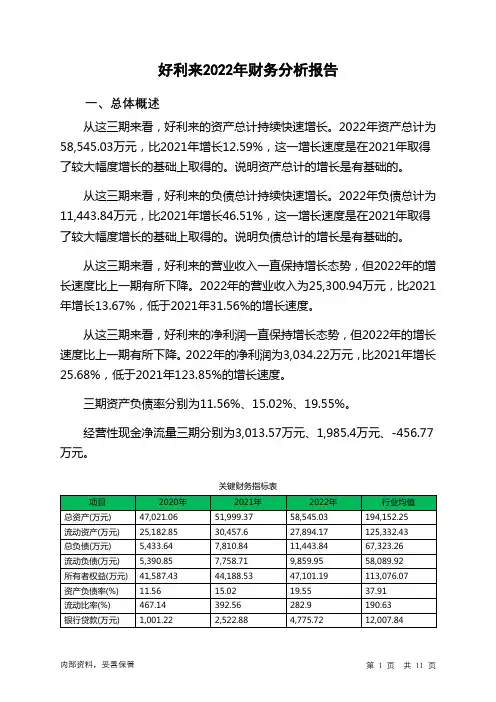 好利来2022年财务分析报告

一、总体概述

从这三期来看，好利来的资产总计持续快速增长。2022年资产总计为58,545.03万元，比2021年增长12.59%，这一增长速度是在2021年取得了较大幅度增长的基础上取得的。说明资产总计的增长是有基础的。

从这三期来看，好利来的负债总计持续快速增长。2022年负债总计为11,443.84万元，比2021年增长46.51%，这一增长速度是在2021年取得了较大幅度增长的基础上取得的。说明负债总计的增长是有基础的。

从这三期来看，好利来的营业收入一直保持增长态势，但2022年的增长速度比上一期有所下降。2022年的营业收入为25,300.94万元，比2021年增长13.67%，低于2021年31.56%的增长速度。

从这三期来看，好利来的净利润一直保持增长态势，但2022年的增长速度比上一期有所下降。2022年的净利润为3,034.22万元，比2021年增长25.68%，低于2021年123.85%的增长速度。

三期资产负债率分别为11.56%、15.02%、19.55%。

经营性现金净流量三期分别为3,013.57万元、1,985.4万元、-456.77万元。

关键财务指标表

| 项目 | 2020年 | 2021年 | 2022年 | 行业均值 |
|---|---|---|---|---|
| 总资产(万元) | 47,021.06 | 51,999.37 | 58,545.03 | 194,152.25 |
| 流动资产(万元) | 25,182.85 | 30,457.6 | 27,894.17 | 125,332.43 |
| 总负债(万元) | 5,433.64 | 7,810.84 | 11,443.84 | 67,323.26 |
| 流动负债(万元) | 5,390.85 | 7,758.71 | 9,859.95 | 58,089.92 |
| 所有者权益(万元) | 41,587.43 | 44,188.53 | 47,101.19 | 113,076.07 |
| 资产负债率(%) | 11.56 | 15.02 | 19.55 | 37.91 |
| 流动比率(%) | 467.14 | 392.56 | 282.9 | 190.63 |
| 银行贷款(万元) | 1,001.22 | 2,522.88 | 4,775.72 | 12,007.84 |

内部资料，妥善保管

第 1 页 共 11 页